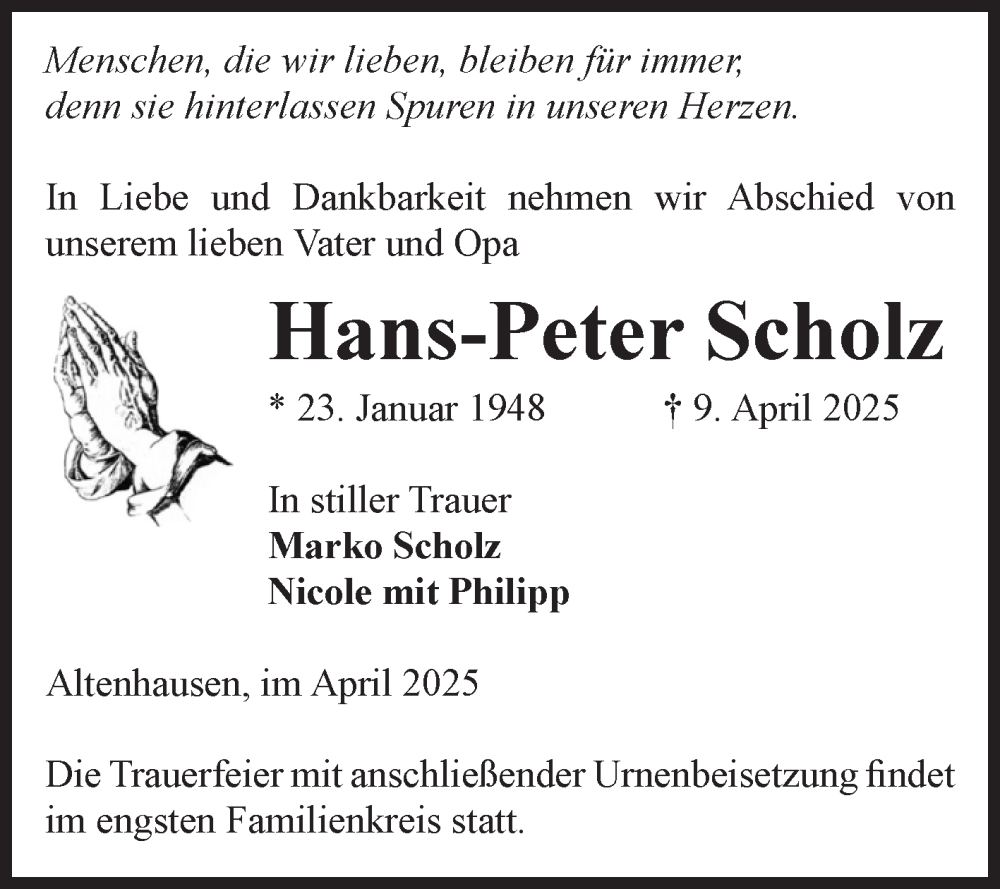 Menschen, die wir lieben, bleiben für immer, denn sie hinterlassen Spuren in unseren Herzen.

In Liebe und Dankbarkeit nehmen wir Abschied von unserem lieben Vater und Opa

Hans-Peter Scholz

* 23. Januar 1948 † 9. April 2025

In stiller Trauer
Marko Scholz
Nicole mit Philipp

Altenhausen, im April 2025

Die Trauerfeier mit anschließender Urnenbeisetzung findet im engsten Familienkreis statt.